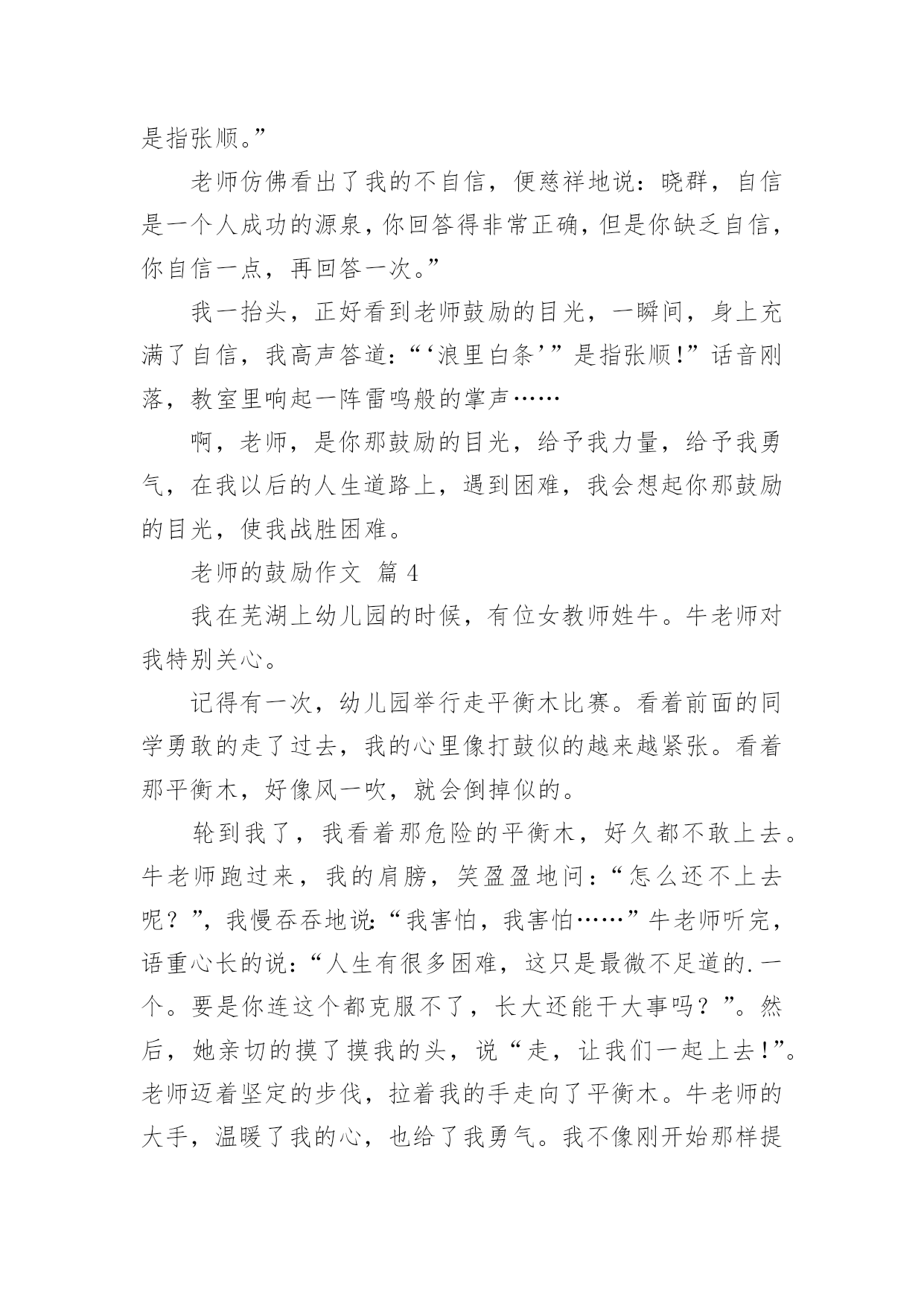 是指张顺。”

老师仿佛看出了我的不自信，便慈祥地说：晓群，自信是一个人成功的源泉，你回答得非常正确，但是你缺乏自信，你自信一点，再回答一次。”

我一抬头，正好看到老师鼓励的目光，一瞬间，身上充满了自信，我高声答道：“‘浪里白条’”是指张顺!”话音刚落，教室里响起一阵雷鸣般的掌声……

啊，老师，是你那鼓励的目光，给予我力量，给予我勇气，在我以后的人生道路上，遇到困难，我会想起你那鼓励的目光，使我战胜困难。

老师的鼓励作文 篇 4

我在芜湖上幼儿园的时候，有位女教师姓牛。牛老师对我特别关心。

记得有一次，幼儿园举行走平衡木比赛。看着前面的同学勇敢的走了过去，我的心里像打鼓似的越来越紧张。看着那平衡木，好像风一吹，就会倒掉似的。

轮到我了，我看着那危险的平衡木，好久都不敢上去。牛老师跑过来，我的肩膀，笑盈盈地问：“怎么还不上去呢？”，我慢吞吞地说：“我害怕，我害怕……”牛老师听完，语重心长的说：“人生有很多困难，这只是最微不足道的.一个。要是你连这个都克服不了，长大还能干大事吗？”。然后，她亲切的摸了摸我的头，说“走，让我们一起上去!”。老师迈着坚定的步伐，拉着我的手走向了平衡木。牛老师的大手，温暖了我的心，也给了我勇气。我不像刚开始那样提